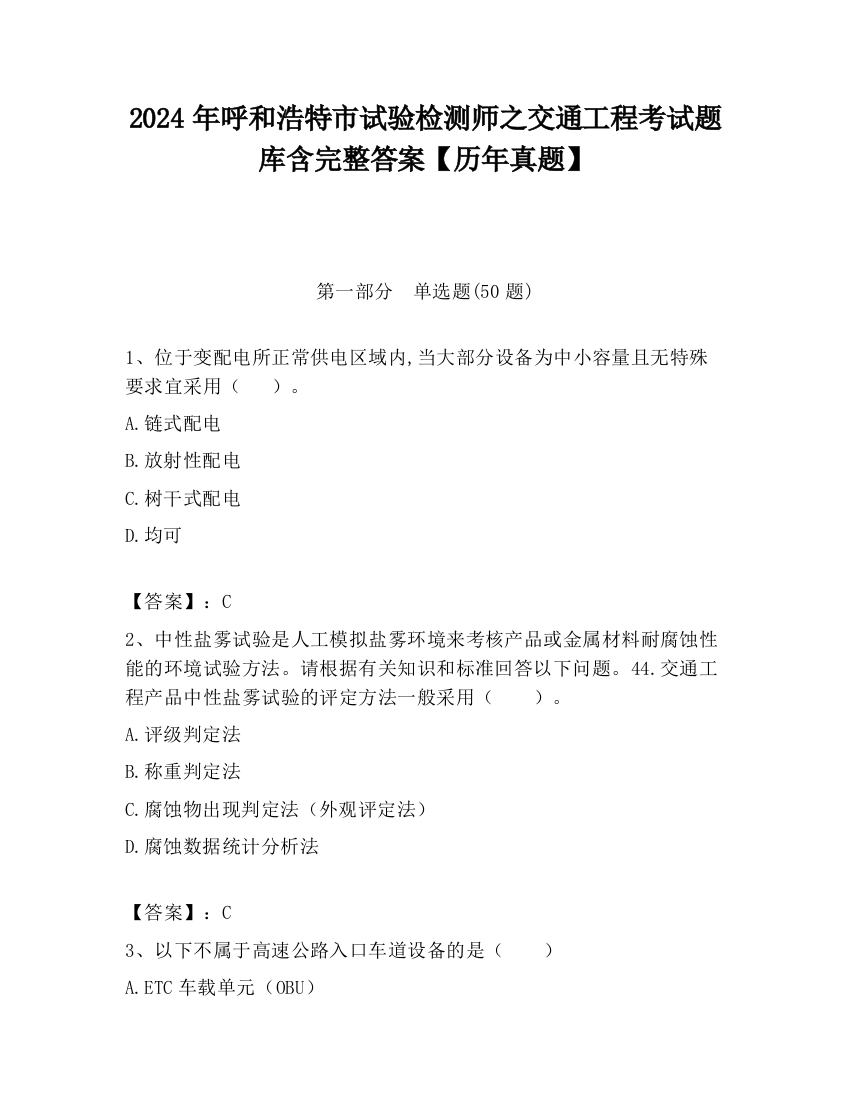 2024 年呼和浩特市试验检测师之交通工程考试题库含完整答案【历年真题】

第一部分　单选题(50 题)

1、位于变配电所正常供电区域内,当大部分设备为中小容量且无特殊要求宜采用（　　）。

A.链式配电

B.放射性配电

C.树干式配电

D.均可

【答案】：C

2、中性盐雾试验是人工模拟盐雾环境来考核产品或金属材料耐腐蚀性能的环境试验方法。请根据有关知识和标准回答以下问题。44.交通工程产品中性盐雾试验的评定方法一般采用（　　）。

A.评级判定法

B.称重判定法

C.腐蚀物出现判定法（外观评定法）

D.腐蚀数据统计分析法

【答案】：C

3、以下不属于高速公路入口车道设备的是（　　）

A.ETC 车载单元（OBU）